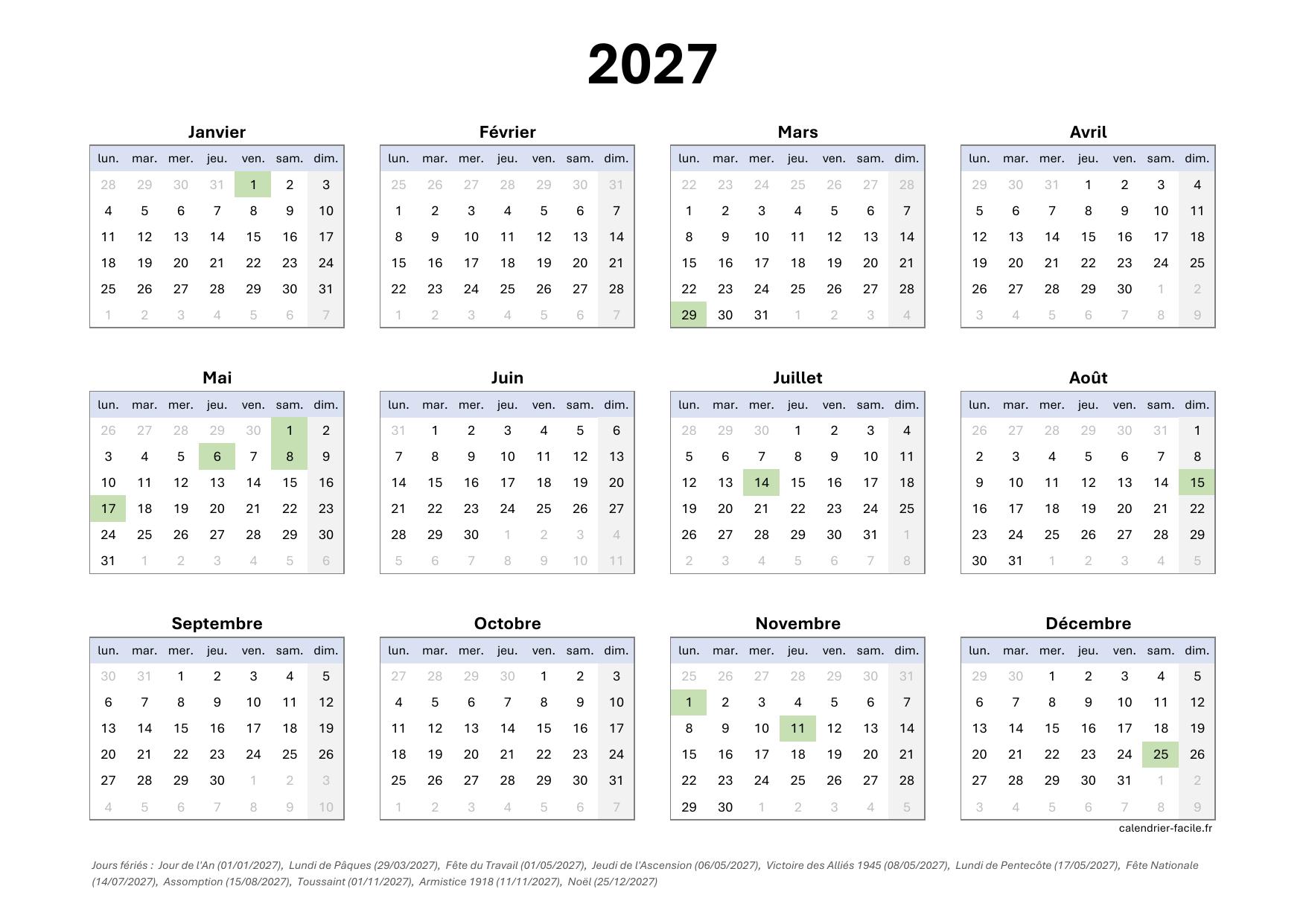 2027

Janvier

| lun. | mar. | mer. | jeu. | ven. | sam. | dim. |
|---|---|---|---|---|---|---|
| 28 | 29 | 30 | 31 | 1 | 2 | 3 |
| 4 | 5 | 6 | 7 | 8 | 9 | 10 |
| 11 | 12 | 13 | 14 | 15 | 16 | 17 |
| 18 | 19 | 20 | 21 | 22 | 23 | 24 |
| 25 | 26 | 27 | 28 | 29 | 30 | 31 |
| 1 | 2 | 3 | 4 | 5 | 6 | 7 |

Février

| lun. | mar. | mer. | jeu. | ven. | sam. | dim. |
|---|---|---|---|---|---|---|
| 25 | 26 | 27 | 28 | 29 | 30 | 31 |
| 1 | 2 | 3 | 4 | 5 | 6 | 7 |
| 8 | 9 | 10 | 11 | 12 | 13 | 14 |
| 15 | 16 | 17 | 18 | 19 | 20 | 21 |
| 22 | 23 | 24 | 25 | 26 | 27 | 28 |
| 1 | 2 | 3 | 4 | 5 | 6 | 7 |

Mars

| lun. | mar. | mer. | jeu. | ven. | sam. | dim. |
|---|---|---|---|---|---|---|
| 22 | 23 | 24 | 25 | 26 | 27 | 28 |
| 1 | 2 | 3 | 4 | 5 | 6 | 7 |
| 8 | 9 | 10 | 11 | 12 | 13 | 14 |
| 15 | 16 | 17 | 18 | 19 | 20 | 21 |
| 22 | 23 | 24 | 25 | 26 | 27 | 28 |
| 29 | 30 | 31 | 1 | 2 | 3 | 4 |

Avril

| lun. | mar. | mer. | jeu. | ven. | sam. | dim. |
|---|---|---|---|---|---|---|
| 29 | 30 | 31 | 1 | 2 | 3 | 4 |
| 5 | 6 | 7 | 8 | 9 | 10 | 11 |
| 12 | 13 | 14 | 15 | 16 | 17 | 18 |
| 19 | 20 | 21 | 22 | 23 | 24 | 25 |
| 26 | 27 | 28 | 29 | 30 | 1 | 2 |
| 3 | 4 | 5 | 6 | 7 | 8 | 9 |

Mai

| lun. | mar. | mer. | jeu. | ven. | sam. | dim. |
|---|---|---|---|---|---|---|
| 26 | 27 | 28 | 29 | 30 | 1 | 2 |
| 3 | 4 | 5 | 6 | 7 | 8 | 9 |
| 10 | 11 | 12 | 13 | 14 | 15 | 16 |
| 17 | 18 | 19 | 20 | 21 | 22 | 23 |
| 24 | 25 | 26 | 27 | 28 | 29 | 30 |
| 31 | 1 | 2 | 3 | 4 | 5 | 6 |

Juin

| lun. | mar. | mer. | jeu. | ven. | sam. | dim. |
|---|---|---|---|---|---|---|
| 31 | 1 | 2 | 3 | 4 | 5 | 6 |
| 7 | 8 | 9 | 10 | 11 | 12 | 13 |
| 14 | 15 | 16 | 17 | 18 | 19 | 20 |
| 21 | 22 | 23 | 24 | 25 | 26 | 27 |
| 28 | 29 | 30 | 1 | 2 | 3 | 4 |
| 5 | 6 | 7 | 8 | 9 | 10 | 11 |

Juillet

| lun. | mar. | mer. | jeu. | ven. | sam. | dim. |
|---|---|---|---|---|---|---|
| 28 | 29 | 30 | 1 | 2 | 3 | 4 |
| 5 | 6 | 7 | 8 | 9 | 10 | 11 |
| 12 | 13 | 14 | 15 | 16 | 17 | 18 |
| 19 | 20 | 21 | 22 | 23 | 24 | 25 |
| 26 | 27 | 28 | 29 | 30 | 31 | 1 |
| 2 | 3 | 4 | 5 | 6 | 7 | 8 |

Août

| lun. | mar. | mer. | jeu. | ven. | sam. | dim. |
|---|---|---|---|---|---|---|
| 26 | 27 | 28 | 29 | 30 | 31 | 1 |
| 2 | 3 | 4 | 5 | 6 | 7 | 8 |
| 9 | 10 | 11 | 12 | 13 | 14 | 15 |
| 16 | 17 | 18 | 19 | 20 | 21 | 22 |
| 23 | 24 | 25 | 26 | 27 | 28 | 29 |
| 30 | 31 | 1 | 2 | 3 | 4 | 5 |

Septembre

| lun. | mar. | mer. | jeu. | ven. | sam. | dim. |
|---|---|---|---|---|---|---|
| 30 | 31 | 1 | 2 | 3 | 4 | 5 |
| 6 | 7 | 8 | 9 | 10 | 11 | 12 |
| 13 | 14 | 15 | 16 | 17 | 18 | 19 |
| 20 | 21 | 22 | 23 | 24 | 25 | 26 |
| 27 | 28 | 29 | 30 | 1 | 2 | 3 |
| 4 | 5 | 6 | 7 | 8 | 9 | 10 |

Octobre

| lun. | mar. | mer. | jeu. | ven. | sam. | dim. |
|---|---|---|---|---|---|---|
| 27 | 28 | 29 | 30 | 1 | 2 | 3 |
| 4 | 5 | 6 | 7 | 8 | 9 | 10 |
| 11 | 12 | 13 | 14 | 15 | 16 | 17 |
| 18 | 19 | 20 | 21 | 22 | 23 | 24 |
| 25 | 26 | 27 | 28 | 29 | 30 | 31 |
| 1 | 2 | 3 | 4 | 5 | 6 | 7 |

Novembre

| lun. | mar. | mer. | jeu. | ven. | sam. | dim. |
|---|---|---|---|---|---|---|
| 25 | 26 | 27 | 28 | 29 | 30 | 31 |
| 1 | 2 | 3 | 4 | 5 | 6 | 7 |
| 8 | 9 | 10 | 11 | 12 | 13 | 14 |
| 15 | 16 | 17 | 18 | 19 | 20 | 21 |
| 22 | 23 | 24 | 25 | 26 | 27 | 28 |
| 29 | 30 | 1 | 2 | 3 | 4 | 5 |

Décembre

| lun. | mar. | mer. | jeu. | ven. | sam. | dim. |
|---|---|---|---|---|---|---|
| 29 | 30 | 1 | 2 | 3 | 4 | 5 |
| 6 | 7 | 8 | 9 | 10 | 11 | 12 |
| 13 | 14 | 15 | 16 | 17 | 18 | 19 |
| 20 | 21 | 22 | 23 | 24 | 25 | 26 |
| 27 | 28 | 29 | 30 | 31 | 1 | 2 |
| 3 | 4 | 5 | 6 | 7 | 8 | 9 |

calendrier-facile.fr

Jours fériés : Jour de l'An (01/01/2027), Lundi de Pâques (29/03/2027), Fête du Travail (01/05/2027), Jeudi de l'Ascension (06/05/2027), Victoire des Alliés 1945 (08/05/2027), Lundi de Pentecôte (17/05/2027), Fête Nationale (14/07/2027), Assomption (15/08/2027), Toussaint (01/11/2027), Armistice 1918 (11/11/2027), Noël (25/12/2027)